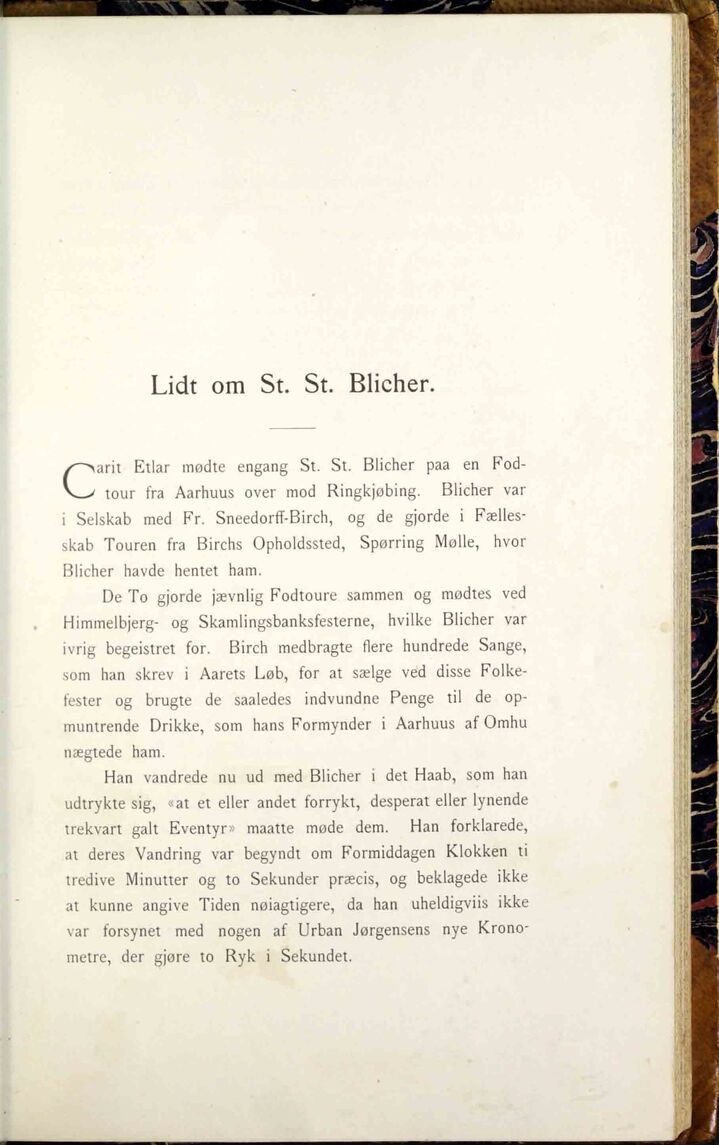 Lidt om St. St. Blicher.

Carit Etlar mødte engang St. St. Blicher paa en Fodtour fra Aarhuus over mod Ringkjøbing. Blicher var i Selskab med Fr. Sneedorff-Birch, og de gjorde i Fællesskab Touren fra Birchs Opholdssted, Spørring Mølle, hvor Blicher havde hentet ham.

De To gjorde jævnlig Fodtoure sammen og mødtes ved Himmelbjerg- og Skamlingsbanksfesterne, hvilke Blicher var ivrig begeistret for. Birch medbragte flere hundrede Sange, som han skrev i Aarets Løb, for at sælge ved disse Folkefester og brugte de saaledes indvundne Penge til de opmuntrende Drikke, som hans Formynder i Aarhuus af Omhu nægtede ham.

Han vandrede nu ud med Blicher i det Haab, som han udtrykte sig, «at et eller andet forrykt, desperat eller lynende trekvart galt Eventyr» maatte møde dem. Han forklarede, at deres Vandring var begyndt om Formiddagen Klokken ti tredive Minutter og to Sekunder præcis, og beklagede ikke at kunne angive Tiden nøiagtigere, da han uheldigviis ikke var forsynet med nogen af Urban Jørgensens nye Kronometre, der gjøre to Ryk i Sekundet.